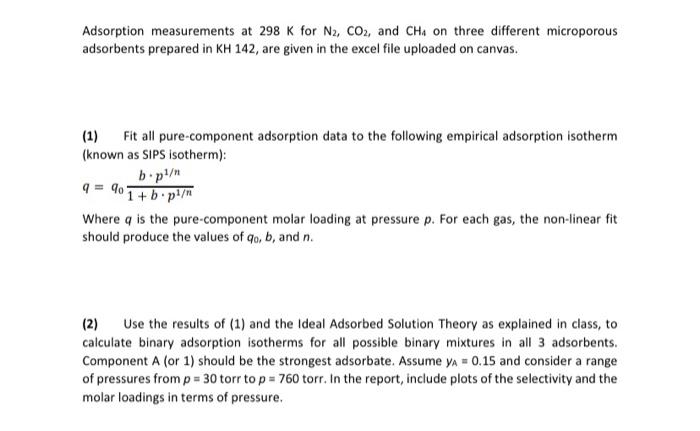 Adsorption measurements at 298 K for $N_2$, $CO_2$, and $CH_4$ on three different microporous adsorbents prepared in KH 142, are given in the excel file uploaded on canvas.

**(1)** Fit all pure-component adsorption data to the following empirical adsorption isotherm (known as SIPS isotherm):

$q = q_0 \frac{b \cdot p^{1/n}}{1 + b \cdot p^{1/n}}$

Where $q$ is the pure-component molar loading at pressure $p$. For each gas, the non-linear fit should produce the values of $q_0$, $b$, and $n$.

**(2)** Use the results of (1) and the Ideal Adsorbed Solution Theory as explained in class, to calculate binary adsorption isotherms for all possible binary mixtures in all 3 adsorbents. Component A (or 1) should be the strongest adsorbate. Assume $y_A = 0.15$ and consider a range of pressures from $p = 30$ torr to $p = 760$ torr. In the report, include plots of the selectivity and the molar loadings in terms of pressure.